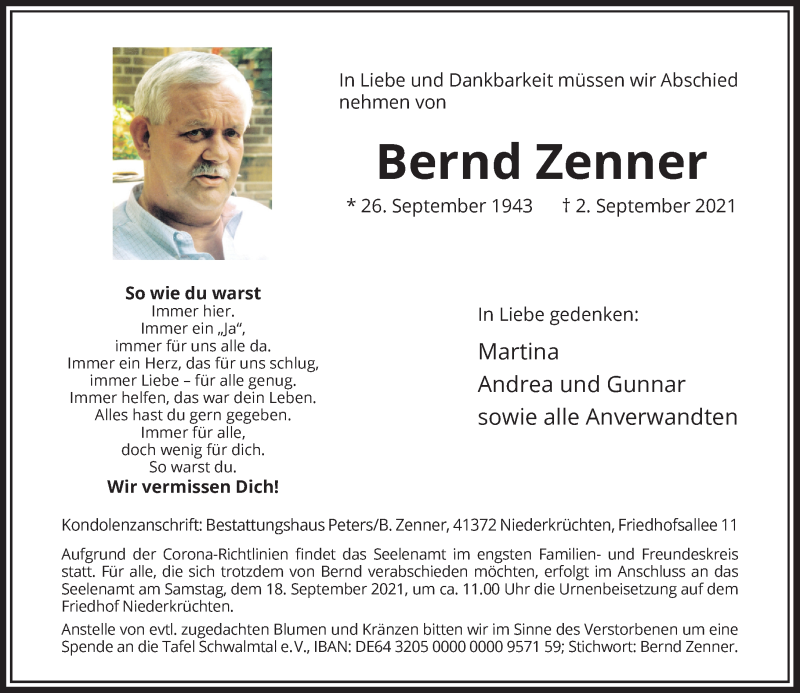 In Liebe und Dankbarkeit müssen wir Abschied nehmen von

Bernd Zenner

* 26. September 1943 † 2. September 2021

So wie du warst
Immer hier.
Immer ein „Ja“,
immer für uns alle da.
Immer ein Herz, das für uns schlug,
immer Liebe – für alle genug.
Immer helfen, das war dein Leben.
Alles hast du gern gegeben.
Immer für alle,
doch wenig für dich.
So warst du.
Wir vermissen Dich!

In Liebe gedenken:

Martina
Andrea und Gunnar
sowie alle Anverwandten

Kondolenzanschrift: Bestattungshaus Peters/B. Zenner, 41372 Niederkrüchten, Friedhofsallee 11

Aufgrund der Corona-Richtlinien findet das Seelenamt im engsten Familien- und Freundeskreis statt. Für alle, die sich trotzdem von Bernd verabschieden möchten, erfolgt im Anschluss an das Seelenamt am Samstag, dem 18. September 2021, um ca. 11.00 Uhr die Urnenbeisetzung auf dem Friedhof Niederkrüchten.

Anstelle von evtl. zugedachten Blumen und Kränzen bitten wir im Sinne des Verstorbenen um eine Spende an die Tafel Schwalmtal e.V., IBAN: DE64 3205 0000 0000 9571 59; Stichwort: Bernd Zenner.